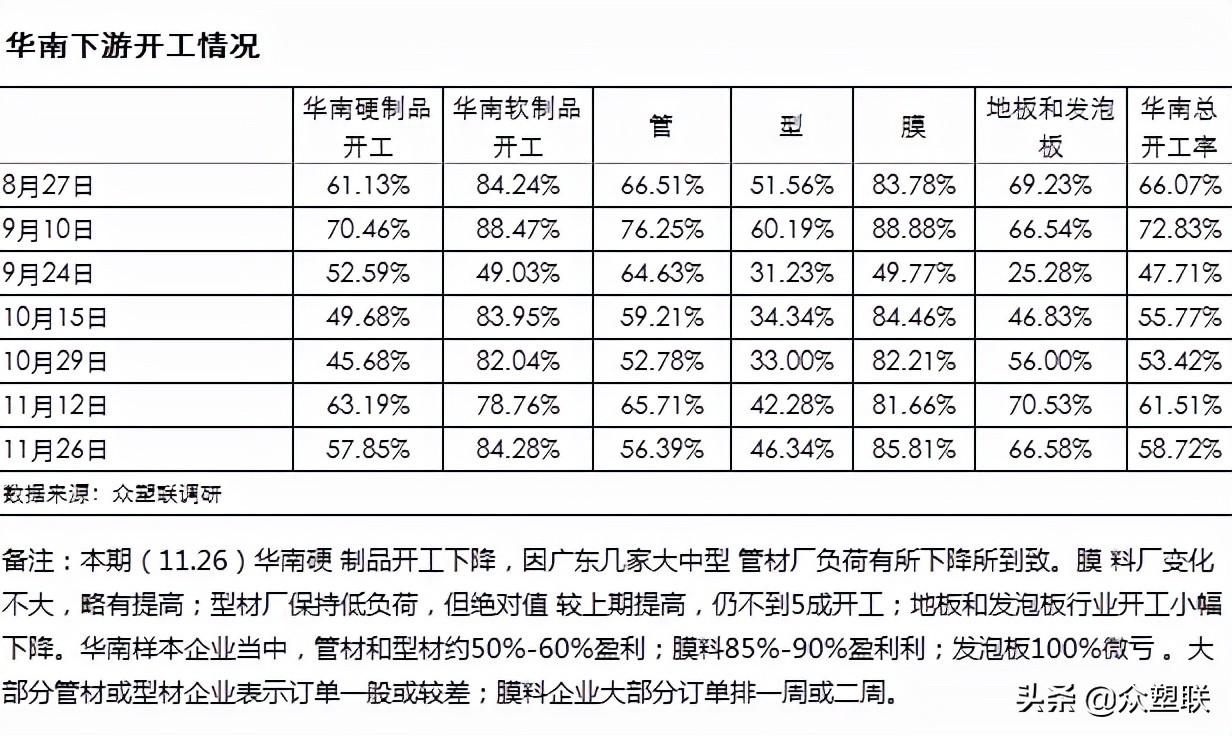 华南下游开工情况

|  | 华南硬制品开工 | 华南软制品开工 | 管 | 型 | 膜 | 地板和发泡板 | 华南总开工率 |
|---|---|---|---|---|---|---|---|
| 8月27日 | 61.13% | 84.24% | 66.51% | 51.56% | 83.78% | 69.23% | 66.07% |
| 9月10日 | 70.46% | 88.47% | 76.25% | 60.19% | 88.88% | 66.54% | 72.83% |
| 9月24日 | 52.59% | 49.03% | 64.63% | 31.23% | 49.77% | 25.28% | 47.71% |
| 10月15日 | 49.68% | 83.95% | 59.21% | 34.34% | 84.46% | 46.83% | 55.77% |
| 10月29日 | 45.68% | 82.04% | 52.78% | 33.00% | 82.21% | 56.00% | 53.42% |
| 11月12日 | 63.19% | 78.76% | 65.71% | 42.28% | 81.66% | 70.53% | 61.51% |
| 11月26日 | 57.85% | 84.28% | 56.39% | 46.34% | 85.81% | 66.58% | 58.72% |

数据来源：众塑联调研

备注：本期（11.26）华南硬 制品开工下降，因广东几家大中型 管材厂负荷有所下降所到致。膜 料厂变化不大，略有提高；型材厂保持低负荷，但绝对值 较上期提高，仍不到5成开工；地板和发泡板行业开工小幅下降。华南样本企业当中，管材和型材约50%-60%盈利；膜料85%-90%盈利利；发泡板100%微亏 。大部分管材或型材企业表示订单一般或较差；膜料企业大部分订单排一周或二周。

头条 @众塑联